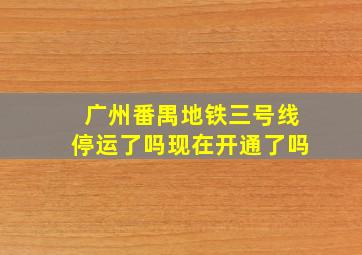 广州番禺地铁三号线
停运了吗现在开通了吗